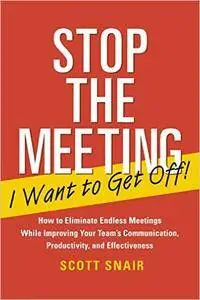 STOP THE MEETING

I Want to Get Off!

How to Eliminate Endless Meetings While Improving Your Team's Communication, Productivity, and Effectiveness

SCOTT SNAIR